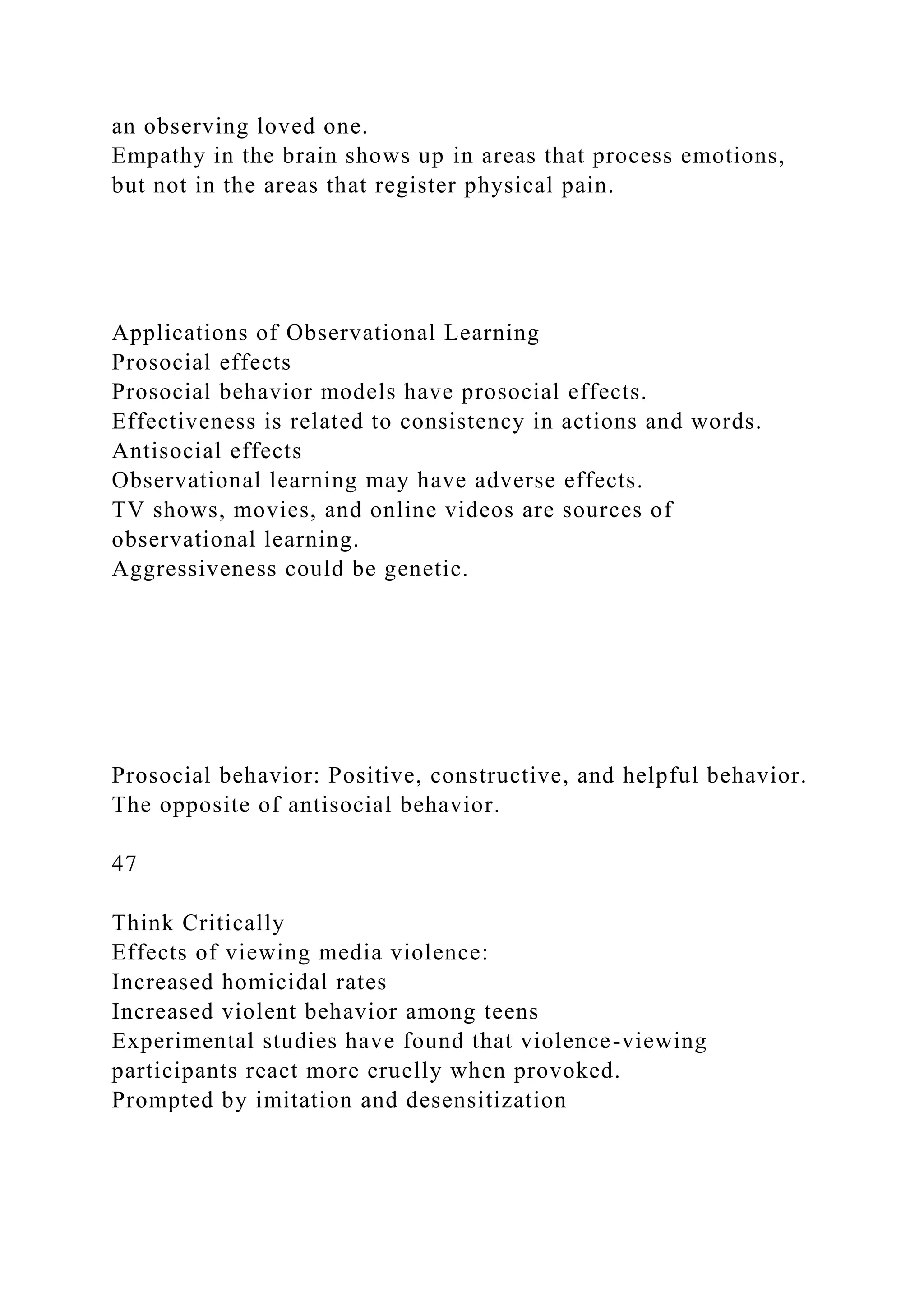 an observing loved one.
Empathy in the brain shows up in areas that process emotions, but not in the areas that register physical pain.

Applications of Observational Learning
Prosocial effects
Prosocial behavior models have prosocial effects.
Effectiveness is related to consistency in actions and words.
Antisocial effects
Observational learning may have adverse effects.
TV shows, movies, and online videos are sources of observational learning.
Aggressiveness could be genetic.

Prosocial behavior: Positive, constructive, and helpful behavior. The opposite of antisocial behavior.

47

Think Critically
Effects of viewing media violence:
Increased homicidal rates
Increased violent behavior among teens
Experimental studies have found that violence-viewing participants react more cruelly when provoked.
Prompted by imitation and desensitization